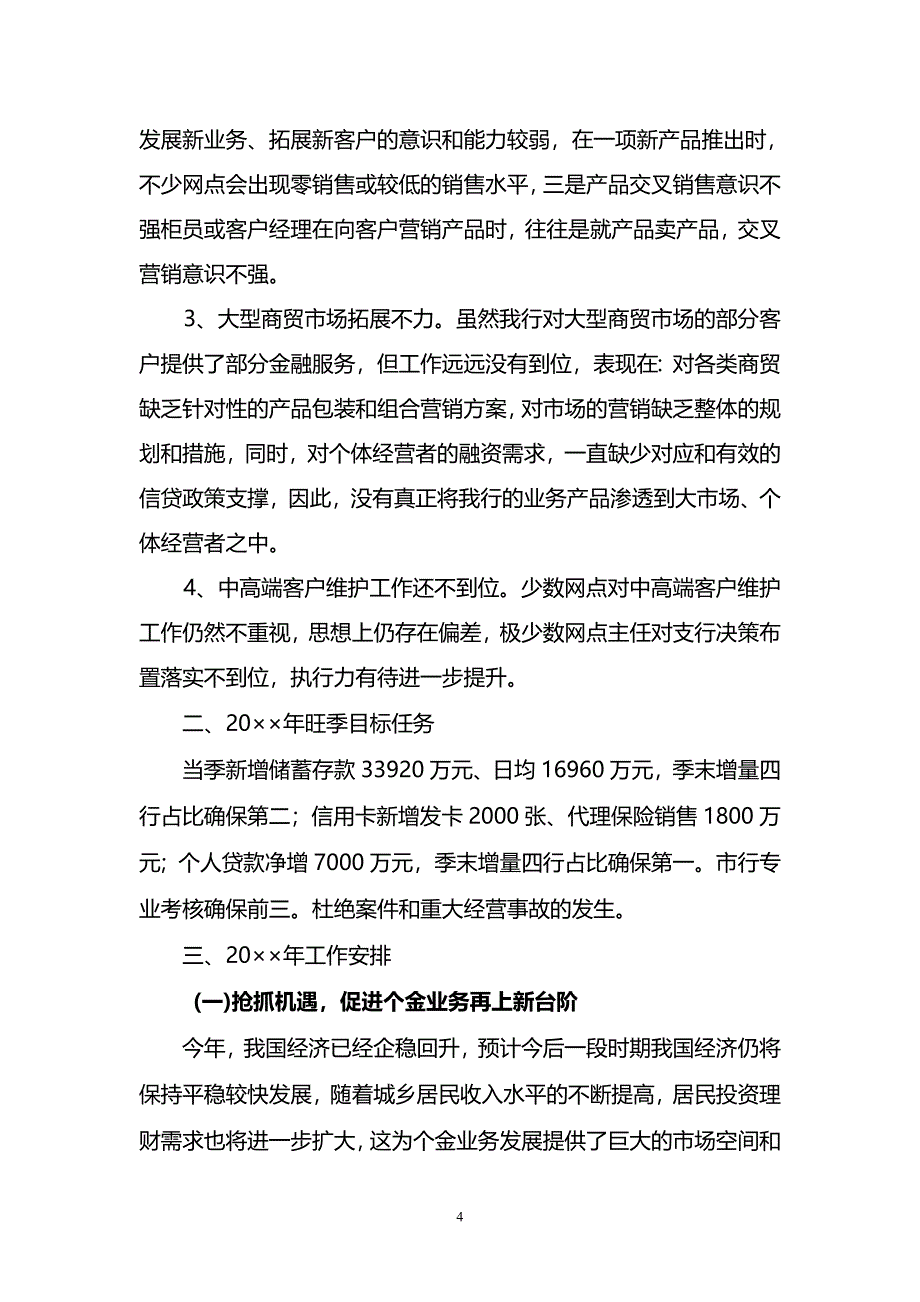 发展新业务、拓展新客户的意识和能力较弱，在一项新产品推出时，不少网点会出现零销售或较低的销售水平，三是产品交叉销售意识不强柜员或客户经理在向客户营销产品时，往往是就产品卖产品，交叉营销意识不强。

3、大型商贸市场拓展不力。虽然我行对大型商贸市场的部分客户提供了部分金融服务，但工作远远没有到位，表现在: 对各类商贸缺乏针对性的产品包装和组合营销方案，对市场的营销缺乏整体的规划和措施，同时，对个体经营者的融资需求，一直缺少对应和有效的信贷政策支撑，因此，没有真正将我行的业务产品渗透到大市场、个体经营者之中。

4、中高端客户维护工作还不到位。少数网点对中高端客户维护工作仍然不重视，思想上仍存在偏差，极少数网点主任对支行决策布置落实不到位，执行力有待进一步提升。

二、20××年旺季目标任务

当季新增储蓄存款 33920 万元、日均 16960 万元，季末增量四行占比确保第二；信用卡新增发卡 2000 张、代理保险销售 1800 万元; 个人贷款净增 7000 万元，季末增量四行占比确保第一。市行专业考核确保前三。杜绝案件和重大经营事故的发生。

三、20××年工作安排

(一)抢抓机遇，促进个金业务再上新台阶

今年，我国经济已经企稳回升，预计今后一段时期我国经济仍将保持平稳较快发展，随着城乡居民收入水平的不断提高，居民投资理财需求也将进一步扩大，这为个金业务发展提供了巨大的市场空间和

4